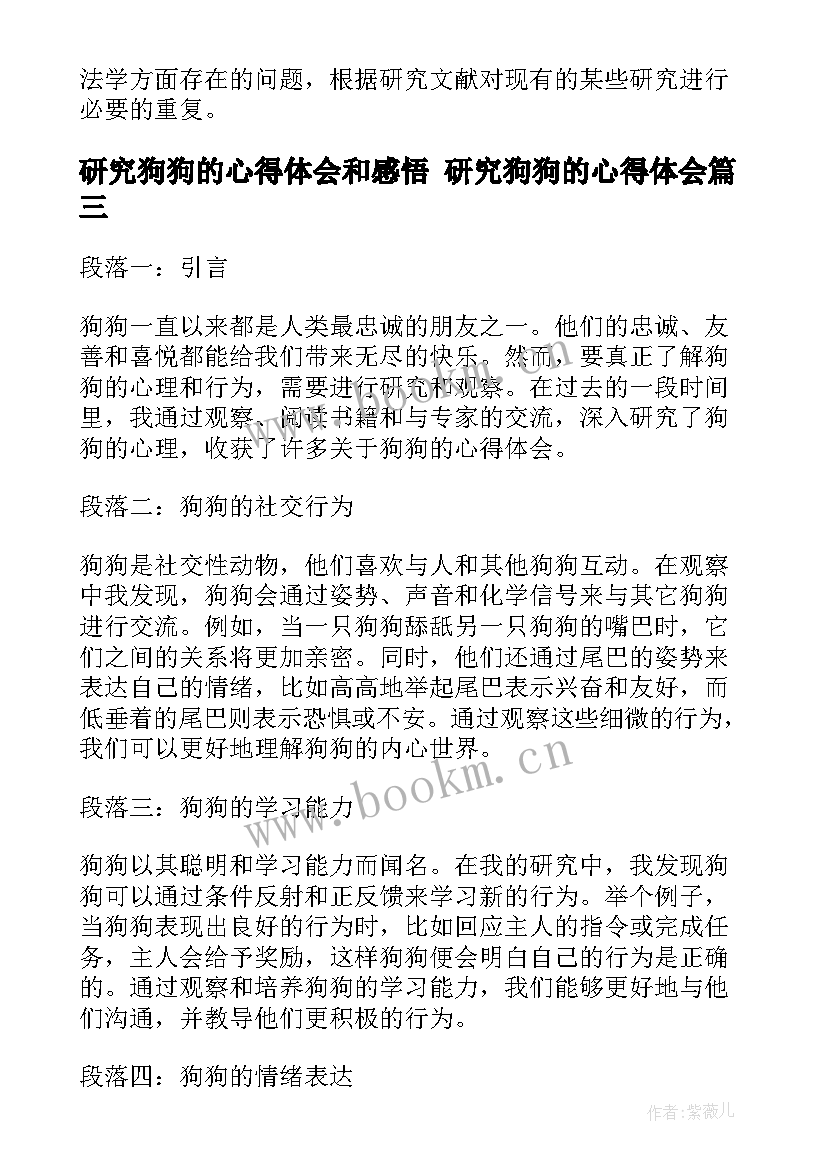 法学方面存在的问题，根据研究文献对现有的某些研究进行必要的重复。

研究狗狗的心得体会和感悟 研究狗狗的心得体会篇三

段落一：引言

狗狗一直以来都是人类最忠诚的朋友之一。他们的忠诚、友善和喜悦都能给我们带来无尽的快乐。然而，要真正了解狗狗的心理和行为，需要进行研究和观察。在过去的一段时间里，我通过观察、阅读书籍和与专家的交流，深入研究了狗狗的心理，收获了许多关于狗狗的心得体会。

段落二：狗狗的社交行为

狗狗是社交性动物，他们喜欢与人和其他狗狗互动。在观察中我发现，狗狗会通过姿势、声音和化学信号来与其它狗狗进行交流。例如，当一只狗狗舔舐另一只狗狗的嘴巴时，它们之间的关系将更加亲密。同时，他们还通过尾巴的姿势来表达自己的情绪，比如高高地举起尾巴表示兴奋和友好，而低垂着的尾巴则表示恐惧或不安。通过观察这些细微的行为，我们可以更好地理解狗狗的内心世界。

www.bookm.cn

段落三：狗狗的学习能力

狗狗以其聪明和学习能力而闻名。在我的研究中，我发现狗狗可以通过条件反射和正反馈来学习新的行为。举个例子，当狗狗表现出良好的行为时，比如回应主人的指令或完成任务，主人会给予奖励，这样狗狗便会明白自己的行为是正确的。通过观察和培养狗狗的学习能力，我们能够更好地与他们沟通，并教导他们更积极的行为。

段落四：狗狗的情绪表达

作者:紫薇儿